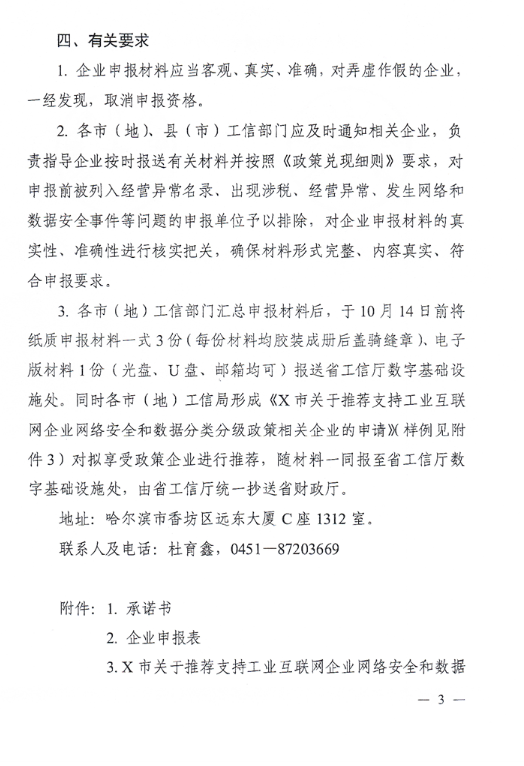 四、有关要求

1. 企业申报材料应当客观、真实、准确，对弄虚作假的企业，一经发现，取消申报资格。

2. 各市（地）、县（市）工信部门应及时通知相关企业，负责指导企业按时报送有关材料并按照《政策兑现细则》要求，对申报前被列入经营异常名录、出现涉税、经营异常、发生网络和数据安全事件等问题的申报单位予以排除，对企业申报材料的真实性、准确性进行核实把关，确保材料形式完整、内容真实、符合申报要求。

3. 各市（地）工信部门汇总申报材料后，于10月14日前将纸质申报材料一式3份（每份材料均胶装成册后盖骑缝章）、电子版材料1份（光盘、U盘、邮箱均可）报送省工信厅数字基础设施处。同时各市（地）工信局形成《X市关于推荐支持工业互联网企业网络安全和数据分类分级政策相关企业的申请》(样例见附件3）对拟享受政策企业进行推荐，随材料一同报至省工信厅数字基础设施处，由省工信厅统一抄送省财政厅。

地址：哈尔滨市香坊区远东大厦C座1312室。

联系人及电话：杜育鑫，0451—87203669

附件：1. 承诺书

2. 企业申报表

3. X市关于推荐支持工业互联网企业网络安全和数据

— 3 —